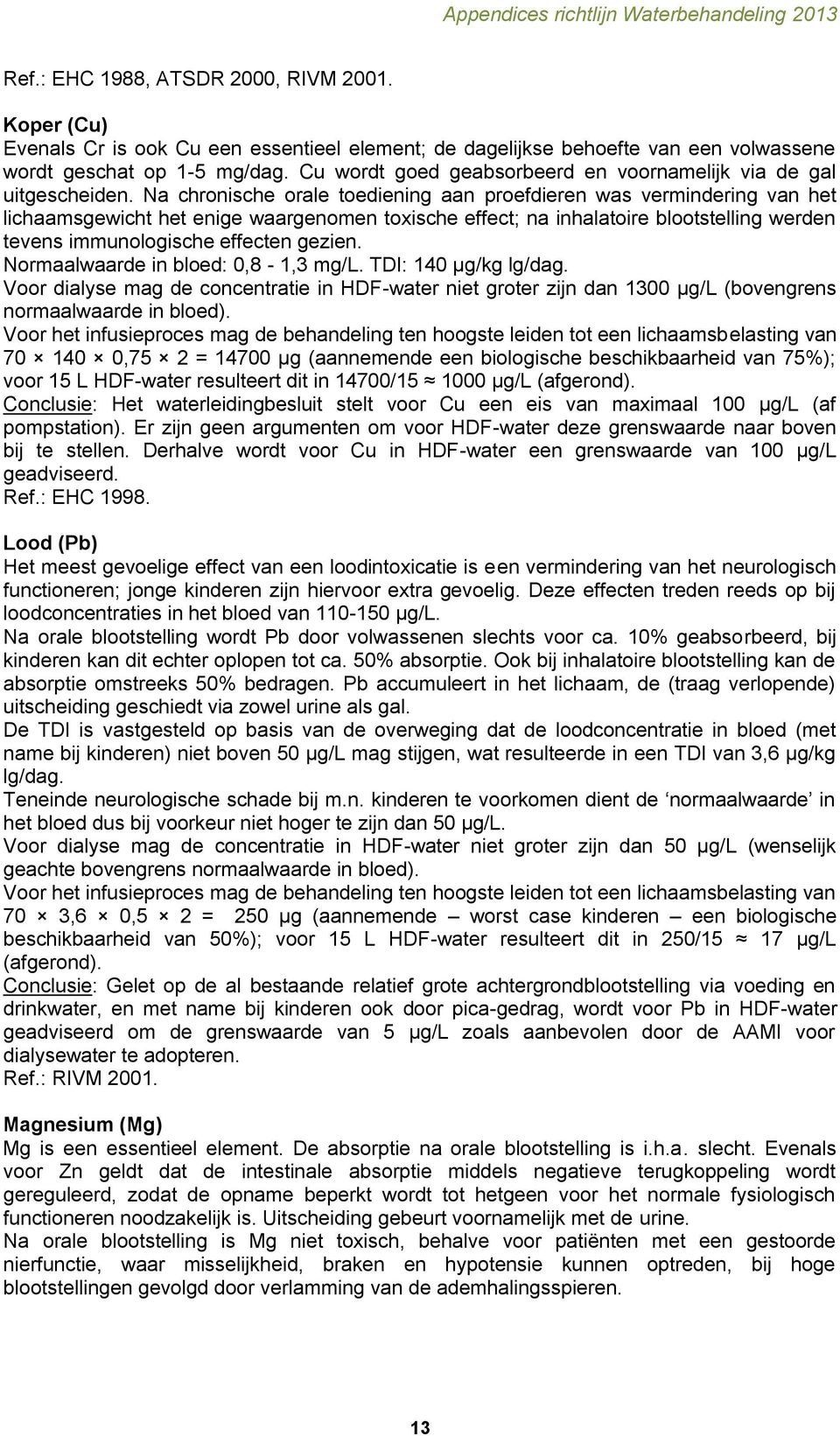 Appendices richtlijn Waterbehandeling 2013

Ref.: EHC 1988, ATSDR 2000, RIVM 2001.

Koper (Cu)
Evenals Cr is ook Cu een essentieel element; de dagelijkse behoefte van een volwassene wordt geschat op 1-5 mg/dag. Cu wordt goed geabsorbeerd en voornamelijk via de gal uitgescheiden. Na chronische orale toediening aan proefdieren was vermindering van het lichaamsgewicht het enige waargenomen toxische effect; na inhalatoire blootstelling werden tevens immunologische effecten gezien.
Normaalwaarde in bloed: 0,8 - 1,3 mg/L. TDI: 140 μg/kg lg/dag.
Voor dialyse mag de concentratie in HDF-water niet groter zijn dan 1300 μg/L (bovengrens normaalwaarde in bloed).
Voor het infusieproces mag de behandeling ten hoogste leiden tot een lichaamsbelasting van 70 × 140 × 0,75 × 2 = 14700 μg (aannemende een biologische beschikbaarheid van 75%); voor 15 L HDF-water resulteert dit in 14700/15 ≈ 1000 μg/L (afgerond).
Conclusie: Het waterleidingbesluit stelt voor Cu een eis van maximaal 100 μg/L (af pompstation). Er zijn geen argumenten om voor HDF-water deze grenswaarde naar boven bij te stellen. Derhalve wordt voor Cu in HDF-water een grenswaarde van 100 μg/L geadviseerd.
Ref.: EHC 1998.

Lood (Pb)
Het meest gevoelige effect van een loodintoxicatie is een vermindering van het neurologisch functioneren; jonge kinderen zijn hiervoor extra gevoelig. Deze effecten treden reeds op bij loodconcentraties in het bloed van 110-150 μg/L.
Na orale blootstelling wordt Pb door volwassenen slechts voor ca. 10% geabsorbeerd, bij kinderen kan dit echter oplopen tot ca. 50% absorptie. Ook bij inhalatoire blootstelling kan de absorptie omstreeks 50% bedragen. Pb accumuleert in het lichaam, de (traag verlopende) uitscheiding geschiedt via zowel urine als gal.
De TDI is vastgesteld op basis van de overweging dat de loodconcentratie in bloed (met name bij kinderen) niet boven 50 μg/L mag stijgen, wat resulteerde in een TDI van 3,6 μg/kg lg/dag.
Teneinde neurologische schade bij m.n. kinderen te voorkomen dient de ‘normaalwaarde’ in het bloed dus bij voorkeur niet hoger te zijn dan 50 μg/L.
Voor dialyse mag de concentratie in HDF-water niet groter zijn dan 50 μg/L (wenselijk geachte bovengrens normaalwaarde in bloed).
Voor het infusieproces mag de behandeling ten hoogste leiden tot een lichaamsbelasting van 70 × 3,6 × 0,5 × 2 = 250 μg (aannemende – worst case kinderen – een biologische beschikbaarheid van 50%); voor 15 L HDF-water resulteert dit in 250/15 ≈ 17 μg/L (afgerond).
Conclusie: Gelet op de al bestaande relatief grote achtergrondblootstelling via voeding en drinkwater, en met name bij kinderen ook door pica-gedrag, wordt voor Pb in HDF-water geadviseerd om de grenswaarde van 5 μg/L zoals aanbevolen door de AAMI voor dialysewater te adopteren.
Ref.: RIVM 2001.

Magnesium (Mg)
Mg is een essentieel element. De absorptie na orale blootstelling is i.h.a. slecht. Evenals voor Zn geldt dat de intestinale absorptie middels negatieve terugkoppeling wordt gereguleerd, zodat de opname beperkt wordt tot hetgeen voor het normale fysiologisch functioneren noodzakelijk is. Uitscheiding gebeurt voornamelijk met de urine.
Na orale blootstelling is Mg niet toxisch, behalve voor patiënten met een gestoorde nierfunctie, waar misselijkheid, braken en hypotensie kunnen optreden, bij hoge blootstellingen gevolgd door verlamming van de ademhalingsspieren.

13